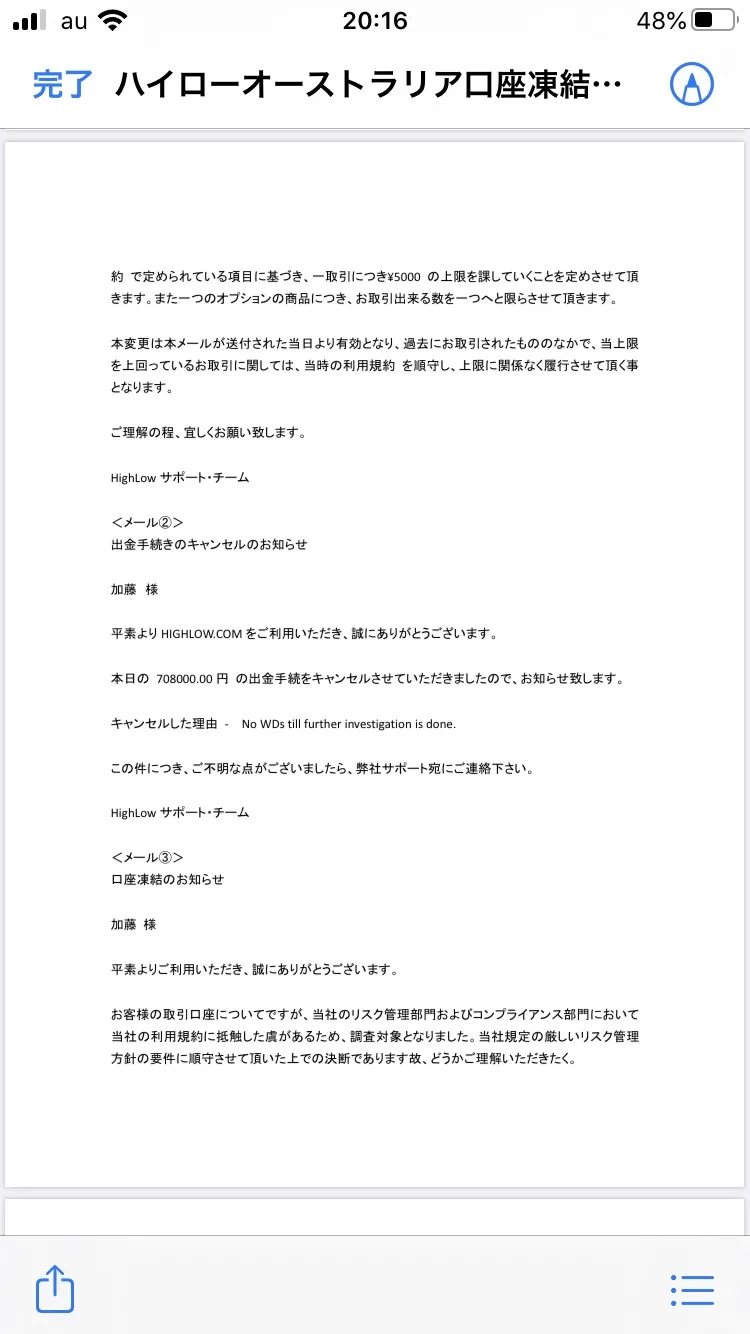 au 20:16 48%

完了 ハイローオーストラリア口座凍結…

約 で定められている項目に基づき、一取引につき¥5000 の上限を課していくことを定めさせて頂きます。また一つのオプションの商品につき、お取引出来る数を一つへと限らさせて頂きます。

本変更は本メールが送付された当日より有効となり、過去にお取引されたもののなかで、当上限を上回っているお取引に関しては、当時の利用規約 を順守し、上限に関係なく履行させて頂く事となります。

ご理解の程、宜しくお願い致します。

HighLow サポート・チーム

＜メール②＞
出金手続きのキャンセルのお知らせ

加藤 様

平素より HIGHLOW.COM をご利用いただき、誠にありがとうございます。

本日の 708000.00 円 の出金手続をキャンセルさせていただきましたので、お知らせ致します。

キャンセルした理由 - No WDs till further investigation is done.

この件につき、ご不明な点がございましたら、弊社サポート宛にご連絡下さい。

HighLow サポート・チーム

＜メール③＞
口座凍結のお知らせ

加藤 様

平素よりご利用いただき、誠にありがとうございます。

お客様の取引口座についてですが、当社のリスク管理部門およびコンプライアンス部門において当社の利用規約に抵触した虞があるため、調査対象となりました。当社規定の厳しいリスク管理方針の要件に順守させて頂いた上での決断であります故、どうかご理解いただきたく。